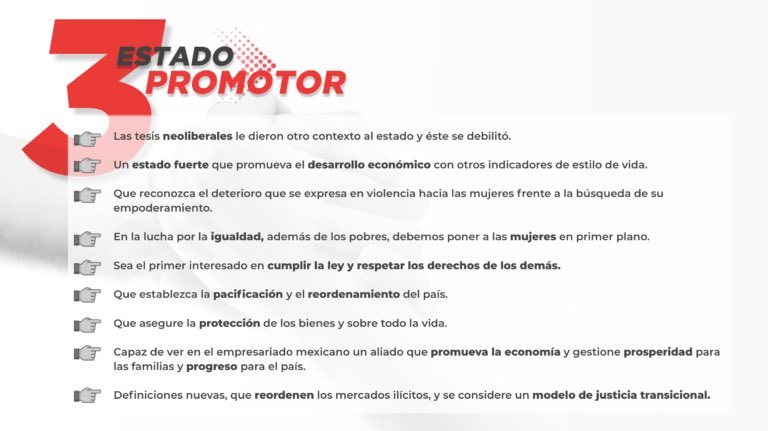 3 ESTADO PROMOTOR

Las tesis neoliberales le dieron otro contexto al estado y éste se debilitó.

Un estado fuerte que promueva el desarrollo económico con otros indicadores de estilo de vida.

Que reconozca el deterioro que se expresa en violencia hacia las mujeres frente a la búsqueda de su empoderamiento.

En la lucha por la igualdad, además de los pobres, debemos poner a las mujeres en primer plano.

Sea el primer interesado en cumplir la ley y respetar los derechos de los demás.

Que establezca la pacificación y el reordenamiento del país.

Que asegure la protección de los bienes y sobre todo la vida.

Capaz de ver en el empresariado mexicano un aliado que promueva la economía y gestione prosperidad para las familias y progreso para el país.

Definiciones nuevas, que reordenen los mercados ilícitos, y se considere un modelo de justicia transicional.